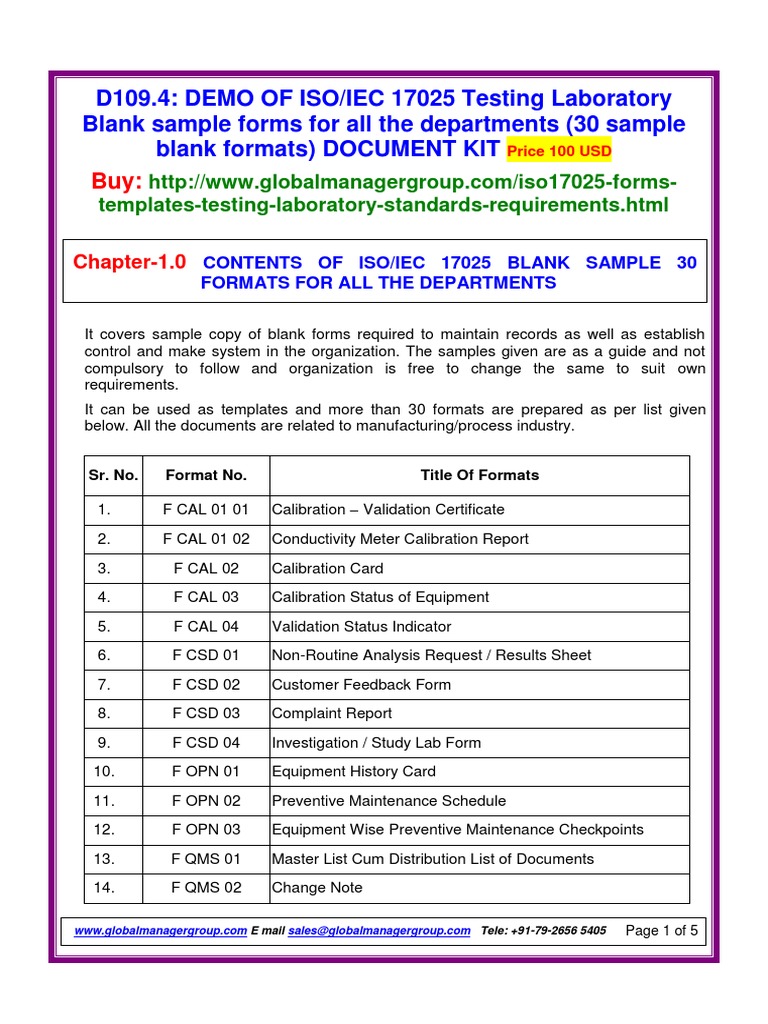 D109.4: DEMO OF ISO/IEC 17025 Testing Laboratory Blank sample forms for all the departments (30 sample blank formats) DOCUMENT KIT Price 100 USD

Buy: http://www.globalmanagergroup.com/iso17025-forms-templates-testing-laboratory-standards-requirements.html

Chapter-1.0 CONTENTS OF ISO/IEC 17025 BLANK SAMPLE 30 FORMATS FOR ALL THE DEPARTMENTS

It covers sample copy of blank forms required to maintain records as well as establish control and make system in the organization. The samples given are as a guide and not compulsory to follow and organization is free to change the same to suit own requirements.

It can be used as templates and more than 30 formats are prepared as per list given below. All the documents are related to manufacturing/process industry.

| Sr. No. | Format No. | Title Of Formats |
|---|---|---|
| 1. | F CAL 01 01 | Calibration – Validation Certificate |
| 2. | F CAL 01 02 | Conductivity Meter Calibration Report |
| 3. | F CAL 02 | Calibration Card |
| 4. | F CAL 03 | Calibration Status of Equipment |
| 5. | F CAL 04 | Validation Status Indicator |
| 6. | F CSD 01 | Non-Routine Analysis Request / Results Sheet |
| 7. | F CSD 02 | Customer Feedback Form |
| 8. | F CSD 03 | Complaint Report |
| 9. | F CSD 04 | Investigation / Study Lab Form |
| 10. | F OPN 01 | Equipment History Card |
| 11. | F OPN 02 | Preventive Maintenance Schedule |
| 12. | F OPN 03 | Equipment Wise Preventive Maintenance Checkpoints |
| 13. | F QMS 01 | Master List Cum Distribution List of Documents |
| 14. | F QMS 02 | Change Note |

www.globalmanagergroup.com E mail sales@globalmanagergroup.com Tele: +91-79-2656 5405 Page 1 of 5